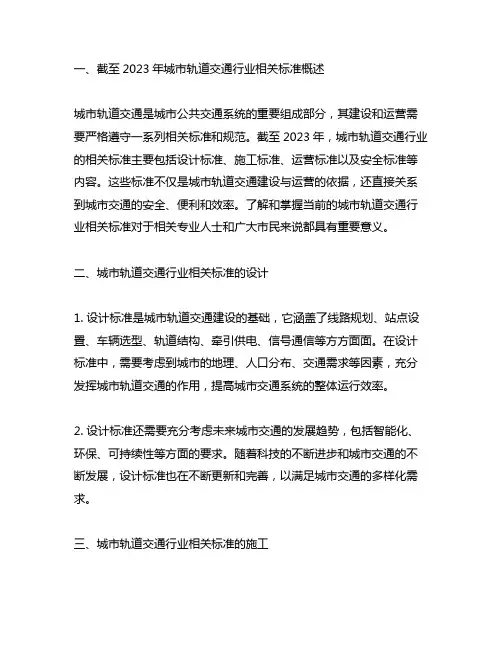 一、截至 2023 年城市轨道交通行业相关标准概述

城市轨道交通是城市公共交通系统的重要组成部分，其建设和运营需要严格遵守一系列相关标准和规范。截至 2023 年，城市轨道交通行业的相关标准主要包括设计标准、施工标准、运营标准以及安全标准等内容。这些标准不仅是城市轨道交通建设与运营的依据，还直接关系到城市交通的安全、便利和效率。了解和掌握当前的城市轨道交通行业相关标准对于相关专业人士和广大市民来说都具有重要意义。

二、城市轨道交通行业相关标准的设计

1. 设计标准是城市轨道交通建设的基础，它涵盖了线路规划、站点设置、车辆选型、轨道结构、牵引供电、信号通信等方方面面。在设计标准中，需要考虑到城市的地理、人口分布、交通需求等因素，充分发挥城市轨道交通的作用，提高城市交通系统的整体运行效率。

2. 设计标准还需要充分考虑未来城市交通的发展趋势，包括智能化、环保、可持续性等方面的要求。随着科技的不断进步和城市交通的不断发展，设计标准也在不断更新和完善，以满足城市交通的多样化需求。

三、城市轨道交通行业相关标准的施工